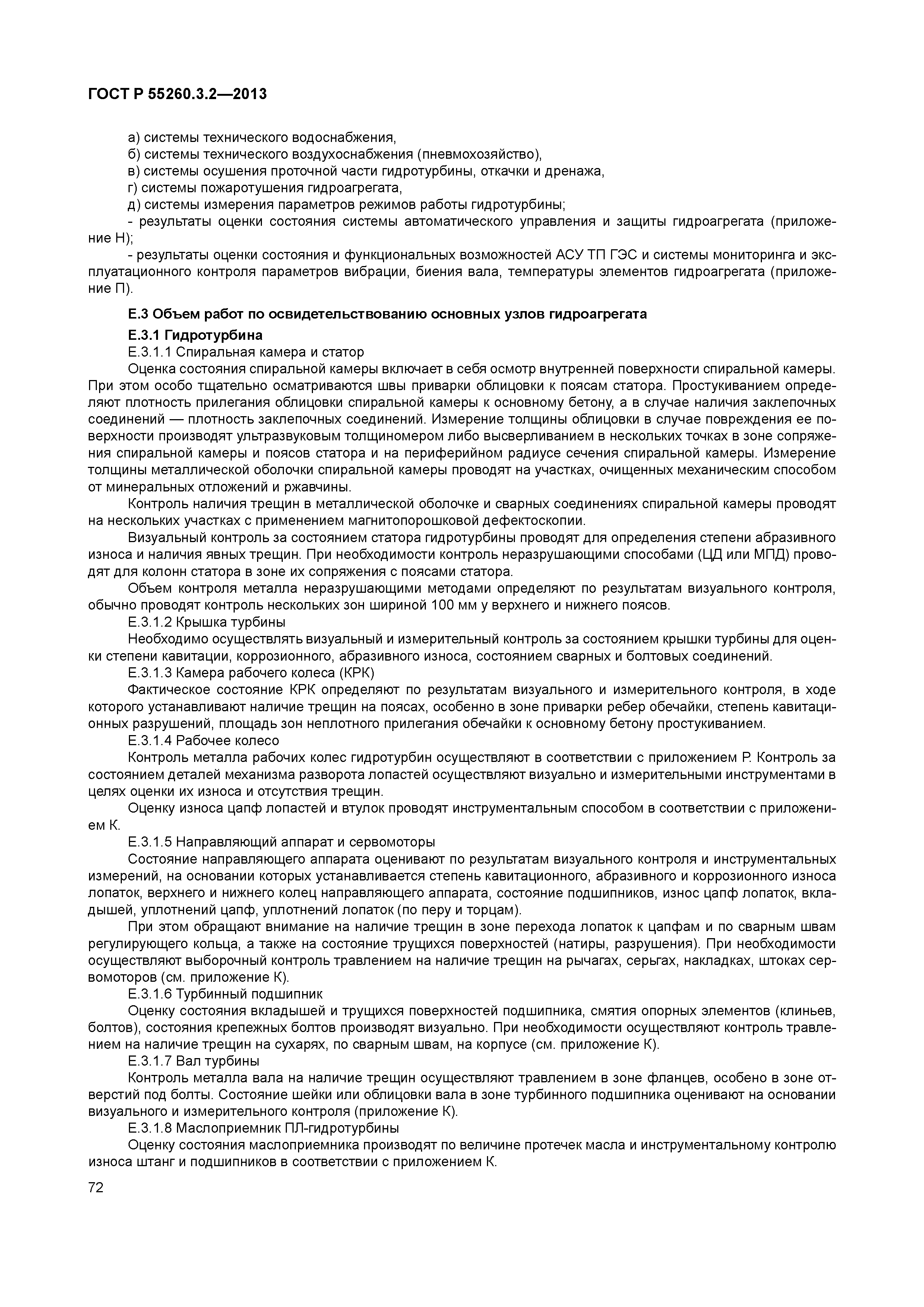 ГОСТ Р 55260.3.2—2013

а) системы технического водоснабжения,
б) системы технического воздухоснабжения (пневмохозяйство),
в) системы осушения проточной части гидротурбины, откачки и дренажа,
г) системы пожаротушения гидроагрегата,
д) системы измерения параметров режимов работы гидротурбины;
- результаты оценки состояния системы автоматического управления и защиты гидроагрегата (приложение Н);
- результаты оценки состояния и функциональных возможностей АСУ ТП ГЭС и системы мониторинга и эксплуатационного контроля параметров вибрации, биения вала, температуры элементов гидроагрегата (приложение П).

Е.3 Объем работ по освидетельствованию основных узлов гидроагрегата

Е.3.1 Гидротурбина

Е.3.1.1 Спиральная камера и статор

Оценка состояния спиральной камеры включает в себя осмотр внутренней поверхности спиральной камеры. При этом особо тщательно осматриваются швы приварки облицовки к поясам статора. Простукиванием определяют плотность прилегания облицовки спиральной камеры к основному бетону, а в случае наличия заклепочных соединений — плотность заклепочных соединений. Измерение толщины облицовки в случае повреждения ее поверхности производят ультразвуковым толщиномером либо высверливанием в нескольких точках в зоне сопряжения спиральной камеры и поясов статора и на периферийном радиусе сечения спиральной камеры. Измерение толщины металлической оболочки спиральной камеры проводят на участках, очищенных механическим способом от минеральных отложений и ржавчины.

Контроль наличия трещин в металлической оболочке и сварных соединениях спиральной камеры проводят на нескольких участках с применением магнитопорошковой дефектоскопии.

Визуальный контроль за состоянием статора гидротурбины проводят для определения степени абразивного износа и наличия явных трещин. При необходимости контроль неразрушающими способами (ЦД или МПД) проводят для колонн статора в зоне их сопряжения с поясами статора.

Объем контроля металла неразрушающими методами определяют по результатам визуального контроля, обычно проводят контроль нескольких зон шириной 100 мм у верхнего и нижнего поясов.

Е.3.1.2 Крышка турбины

Необходимо осуществлять визуальный и измерительный контроль за состоянием крышки турбины для оценки степени кавитации, коррозионного, абразивного износа, состоянием сварных и болтовых соединений.

Е.3.1.3 Камера рабочего колеса (КРК)

Фактическое состояние КРК определяют по результатам визуального и измерительного контроля, в ходе которого устанавливают наличие трещин на поясах, особенно в зоне приварки ребер обечайки, степень кавитационных разрушений, площадь зон неплотного прилегания обечайки к основному бетону простукиванием.

Е.3.1.4 Рабочее колесо

Контроль металла рабочих колес гидротурбин осуществляют в соответствии с приложением Р. Контроль за состоянием деталей механизма разворота лопастей осуществляют визуально и измерительными инструментами в целях оценки их износа и отсутствия трещин.

Оценку износа цапф лопастей и втулок проводят инструментальным способом в соответствии с приложением К.

Е.3.1.5 Направляющий аппарат и сервомоторы

Состояние направляющего аппарата оценивают по результатам визуального контроля и инструментальных измерений, на основании которых устанавливается степень кавитационного, абразивного и коррозионного износа лопаток, верхнего и нижнего колец направляющего аппарата, состояние подшипников, износ цапф лопаток, вкладышей, уплотнений цапф, уплотнений лопаток (по перу и торцам).

При этом обращают внимание на наличие трещин в зоне перехода лопаток к цапфам и по сварным швам регулирующего кольца, а также на состояние трущихся поверхностей (натиры, разрушения). При необходимости осуществляют выборочный контроль травлением на наличие трещин на рычагах, серьгах, накладках, штоках сервомоторов (см. приложение К).

Е.3.1.6 Турбинный подшипник

Оценку состояния вкладышей и трущихся поверхностей подшипника, смятия опорных элементов (клиньев, болтов), состояния крепежных болтов производят визуально. При необходимости осуществляют контроль травлением на наличие трещин на сухарях, по сварным швам, на корпусе (см. приложение К).

Е.3.1.7 Вал турбины

Контроль металла вала на наличие трещин осуществляют травлением в зоне фланцев, особено в зоне отверстий под болты. Состояние шейки или облицовки вала в зоне турбинного подшипника оценивают на основании визуального и измерительного контроля (приложение К).

Е.3.1.8 Маслоприемник ПЛ-гидротурбины

Оценку состояния маслоприемника производят по величине протечек масла и инструментальному контролю износа штанг и подшипников в соответствии с приложением К.

72